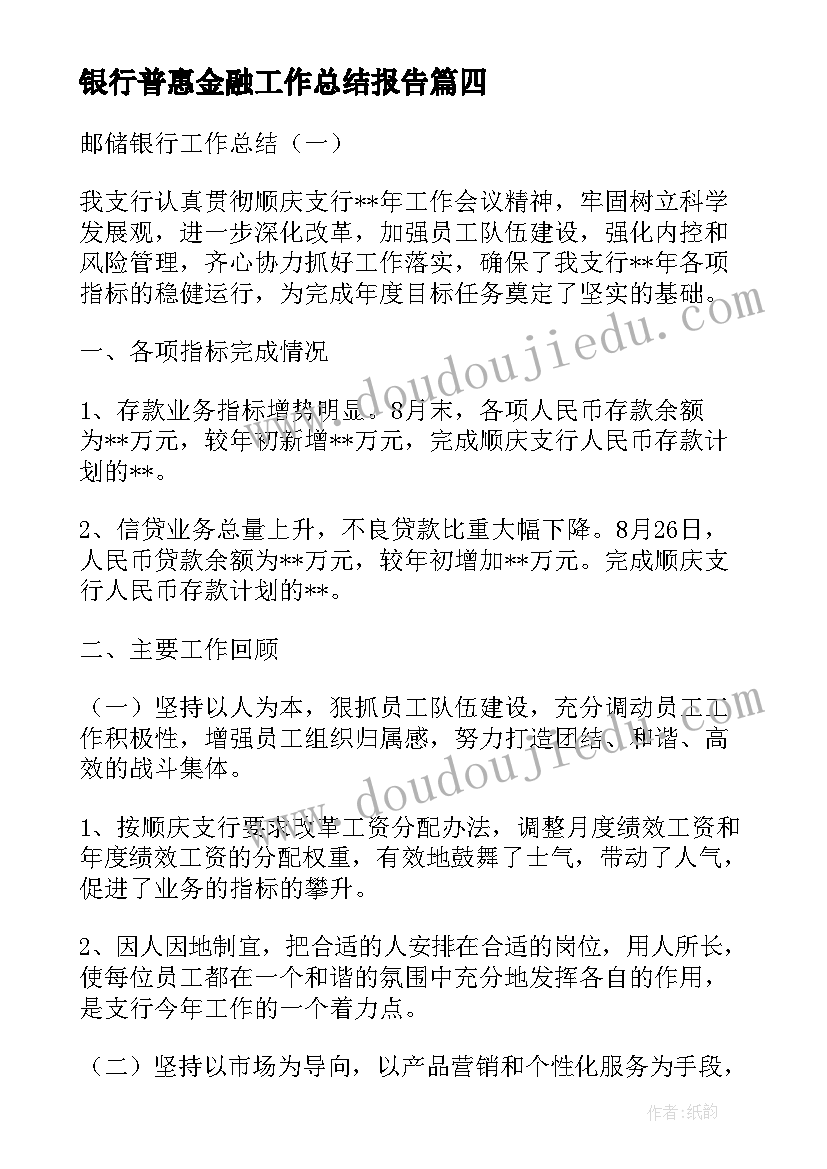 银行普惠金融工作总结报告篇四

邮储银行工作总结（一）

我支行认真贯彻顺庆支行**年工作会议精神，牢固树立科学发展观，进一步深化改革，加强员工队伍建设，强化内控和风险管理，齐心协力抓好工作落实，确保了我支行**年各项指标的稳健运行，为完成年度目标任务奠定了坚实的基础。

一、各项指标完成情况

1、存款业务指标增势明显。8月末，各项人民币存款余额为**万元，较年初新增**万元，完成顺庆支行人民币存款计划的**。

2、信贷业务总量上升，不良贷款比重大幅下降。8月26日，人民币贷款余额为**万元，较年初增加**万元。完成顺庆支行人民币存款计划的**。

二、主要工作回顾

（一）坚持以人为本，狠抓员工队伍建设，充分调动员工工作积极性，增强员工组织归属感，努力打造团结、和谐、高效的战斗集体。

1、按顺庆支行要求改革工资分配办法，调整月度绩效工资和年度绩效工资的分配权重，有效地鼓舞了士气，带动了人气，促进了业务的指标的攀升。

2、因人因地制宜，把合适的人安排在合适的岗位，用人所长，使每位员工都在一个和谐的氛围中充分地发挥各自的作用，是支行今年工作的一个着力点。

（二）坚持以市场为导向，以产品营销和个性化服务为手段，

www.doudoujiedu.com

作者：纸韵